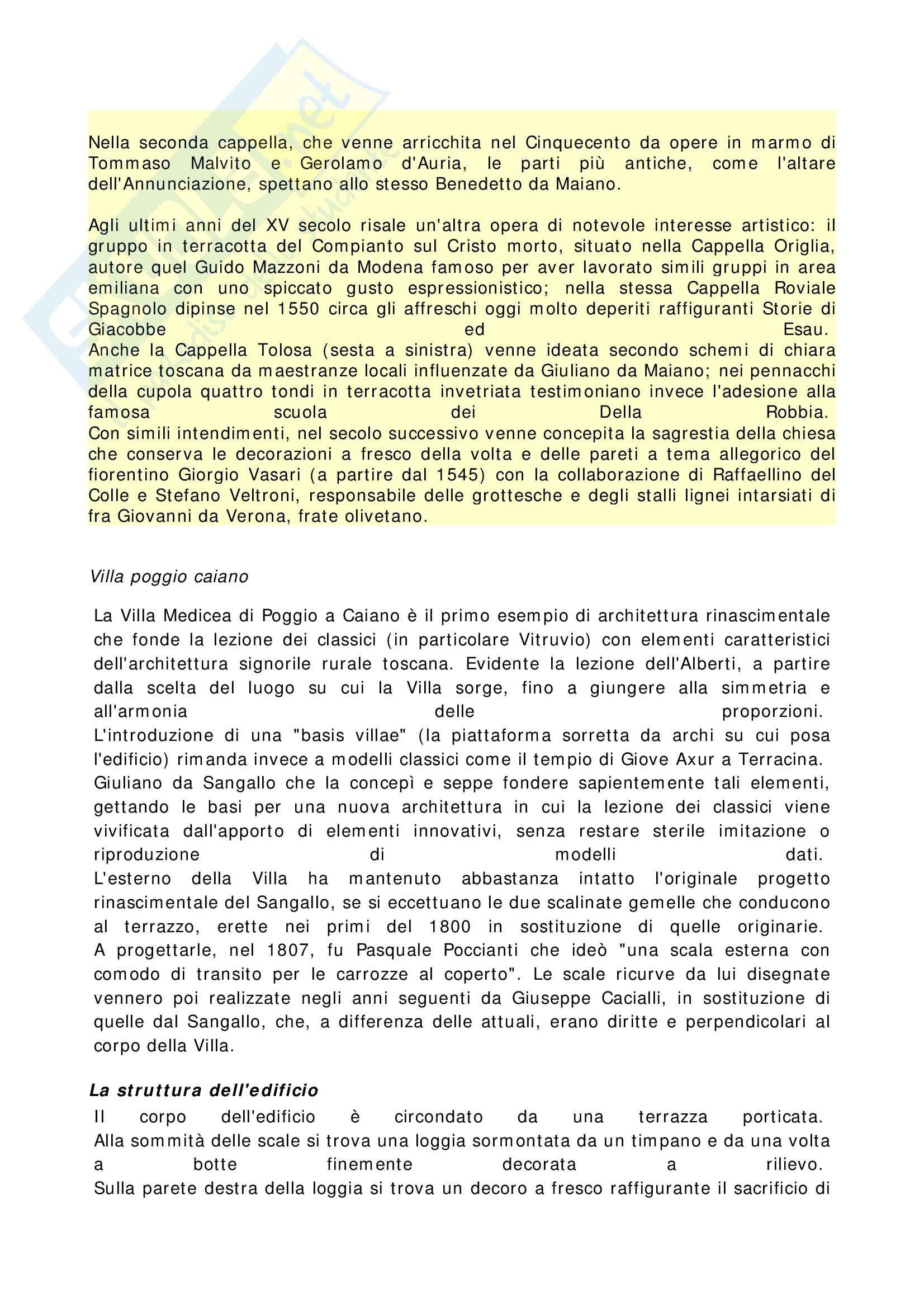 Nella seconda cappella, che venne arricchita nel Cinquecento da opere in marmo di Tommaso Malvito e Gerolamo d'Auria, le parti più antiche, come l'altare dell'Annunciazione, spettano allo stesso Benedetto da Maiano.

Agli ultimi anni del XV secolo risale un'altra opera di notevole interesse artistico: il gruppo in terracotta del Compianto sul Cristo morto, situato nella Cappella Origlia, autore quel Guido Mazzoni da Modena famoso per aver lavorato simili gruppi in area emiliana con uno spiccato gusto espressionistico; nella stessa Cappella Roviale Spagnolo dipinse nel 1550 circa gli affreschi oggi molto deperiti raffiguranti Storie di Giacobbe ed Esau.
Anche la Cappella Tolosa (sesta a sinistra) venne ideata secondo schemi di chiara matrice toscana da maestranze locali influenzate da Giuliano da Maiano; nei pennacchi della cupola quattro tondi in terracotta invetriata testimoniano invece l'adesione alla famosa scuola dei Della Robbia.
Con simili intendimenti, nel secolo successivo venne concepita la sagrestia della chiesa che conserva le decorazioni a fresco della volta e delle pareti a tema allegorico del fiorentino Giorgio Vasari (a partire dal 1545) con la collaborazione di Raffaellino del Colle e Stefano Veltroni, responsabile delle grottesche e degli stalli lignei intarsiati di fra Giovanni da Verona, frate olivetano.

Villa poggio caiano

La Villa Medicea di Poggio a Caiano è il primo esempio di architettura rinascimentale che fonde la lezione dei classici (in particolare Vitruvio) con elementi caratteristici dell'architettura signorile rurale toscana. Evidente la lezione dell'Alberti, a partire dalla scelta del luogo su cui la Villa sorge, fino a giungere alla simmetria e all'armonia delle proporzioni.
L'introduzione di una "basis villae" (la piattaforma sorretta da archi su cui posa l'edificio) rimanda invece a modelli classici come il tempio di Giove Axur a Terracina.
Giuliano da Sangallo che la concepì e seppe fondere sapientemente tali elementi, gettando le basi per una nuova architettura in cui la lezione dei classici viene vivificata dall'apporto di elementi innovativi, senza restare sterile imitazione o riproduzione di modelli dati.
L'esterno della Villa ha mantenuto abbastanza intatto l'originale progetto rinascimentale del Sangallo, se si eccettuano le due scalinate gemelle che conducono al terrazzo, erette nei primi del 1800 in sostituzione di quelle originarie.
A progettarle, nel 1807, fu Pasquale Poccianti che ideò "una scala esterna con comodo di transito per le carrozze al coperto". Le scale ricurve da lui disegnate vennero poi realizzate negli anni seguenti da Giuseppe Cacialli, in sostituzione di quelle dal Sangallo, che, a differenza delle attuali, erano diritte e perpendicolari al corpo della Villa.

La struttura dell'edificio
Il corpo dell'edificio è circondato da una terrazza porticata.
Alla sommità delle scale si trova una loggia sormontata da un timpano e da una volta a botte finemente decorata a rilievo.
Sulla parete destra della loggia si trova un decoro a fresco raffigurante il sacrificio di